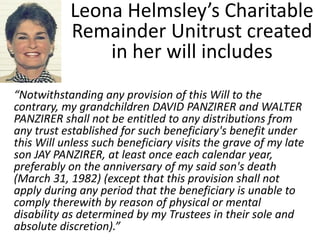 Leona Helmsley's Charitable Remainder Unitrust created in her will includes

"Notwithstanding any provision of this Will to the contrary, my grandchildren DAVID PANZIRER and WALTER PANZIRER shall not be entitled to any distributions from any trust established for such beneficiary's benefit under this Will unless such beneficiary visits the grave of my late son JAY PANZIRER, at least once each calendar year, preferably on the anniversary of my said son's death (March 31, 1982) (except that this provision shall not apply during any period that the beneficiary is unable to comply therewith by reason of physical or mental disability as determined by my Trustees in their sole and absolute discretion)."